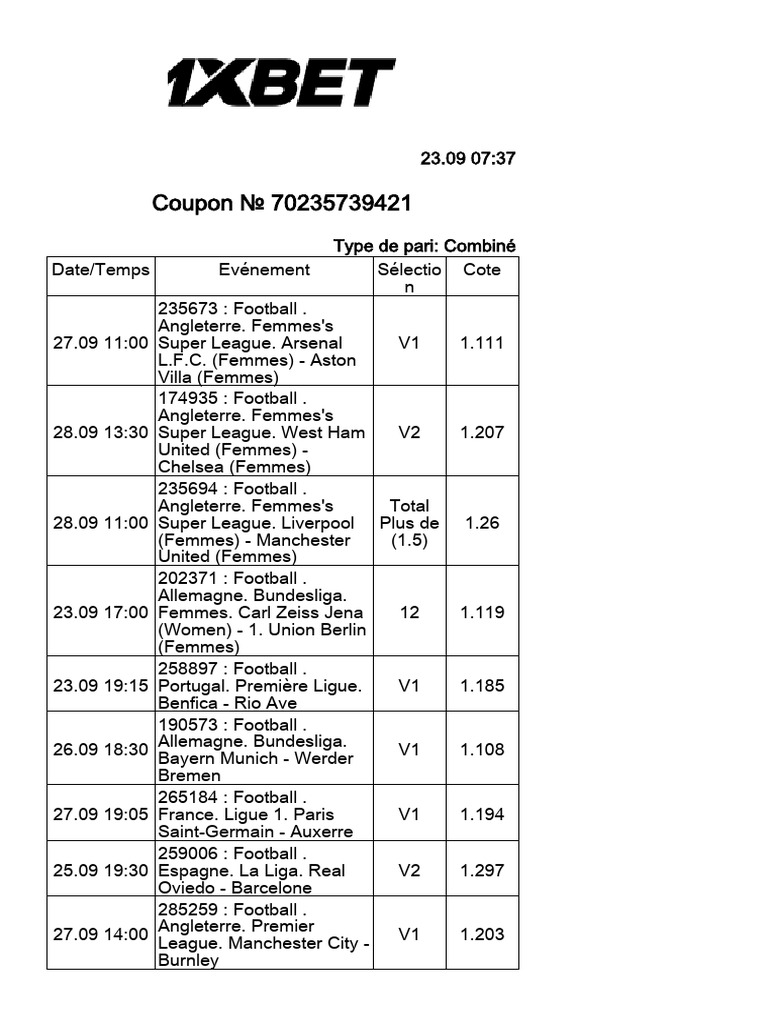 1XBET

23.09 07:37

Coupon № 70235739421

Type de pari: Combiné

| Date/Temps | Evénement | Sélection | Cote |
|---|---|---|---|
| 27.09 11:00 | 235673 : Football . Angleterre. Femmes's Super League. Arsenal L.F.C. (Femmes) - Aston Villa (Femmes) | V1 | 1.111 |
| 28.09 13:30 | 174935 : Football . Angleterre. Femmes's Super League. West Ham United (Femmes) - Chelsea (Femmes) | V2 | 1.207 |
| 28.09 11:00 | 235694 : Football . Angleterre. Femmes's Super League. Liverpool (Femmes) - Manchester United (Femmes) | Total Plus de (1.5) | 1.26 |
| 23.09 17:00 | 202371 : Football . Allemagne. Bundesliga. Femmes. Carl Zeiss Jena (Women) - 1. Union Berlin (Femmes) | 12 | 1.119 |
| 23.09 19:15 | 258897 : Football . Portugal. Première Ligue. Benfica - Rio Ave | V1 | 1.185 |
| 26.09 18:30 | 190573 : Football . Allemagne. Bundesliga. Bayern Munich - Werder Bremen | V1 | 1.108 |
| 27.09 19:05 | 265184 : Football . France. Ligue 1. Paris Saint-Germain - Auxerre | V1 | 1.194 |
| 25.09 19:30 | 259006 : Football . Espagne. La Liga. Real Oviedo - Barcelone | V2 | 1.297 |
| 27.09 14:00 | 285259 : Football . Angleterre. Premier League. Manchester City - Burnley | V1 | 1.203 |